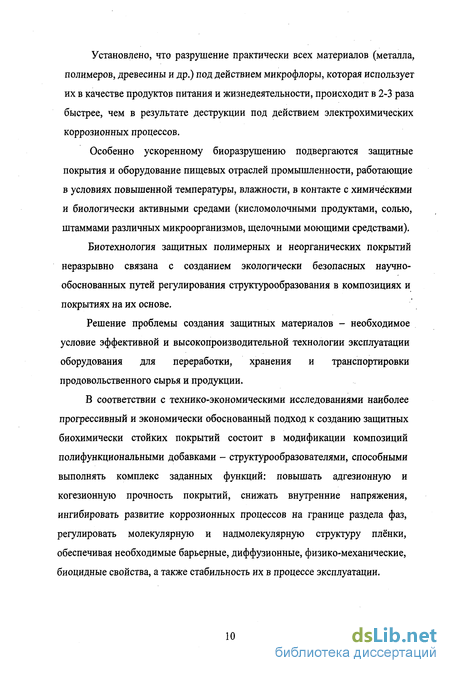 Установлено, что разрушение практически всех материалов (металла, полимеров, древесины и др.) под действием микрофлоры, которая использует их в качестве продуктов питания и жизнедеятельности, происходит в 2-3 раза быстрее, чем в результате деструкции под действием электрохимических коррозионных процессов.

Особенно ускоренному биоразрушению подвергаются защитные покрытия и оборудование пищевых отраслей промышленности, работающие в условиях повышенной температуры, влажности, в контакте с химическими и биологически активными средами (кисломолочными продуктами, солью, штаммами различных микроорганизмов, щелочными моющими средствами).

Биотехнология защитных полимерных и неорганических покрытий неразрывно связана с созданием экологически безопасных научно-обоснованных путей регулирования структурообразования в композициях и покрытиях на их основе.

Решение проблемы создания защитных материалов – необходимое условие эффективной и высокопроизводительной технологии эксплуатации оборудования для переработки, хранения и транспортировки продовольственного сырья и продукции.

В соответствии с технико-экономическими исследованиями наиболее прогрессивный и экономически обоснованный подход к созданию защитных биохимически стойких покрытий состоит в модификации композиций полифункциональными добавками – структурообразователями, способными выполнять комплекс заданных функций: повышать адгезионную и когезионную прочность покрытий, снижать внутренние напряжения, ингибировать развитие коррозионных процессов на границе раздела фаз, регулировать молекулярную и надмолекулярную структуру плёнки, обеспечивая необходимые барьерные, диффузионные, физико-механические, биоцидные свойства, а также стабильность их в процессе эксплуатации.

10

dsLib.net
библиотека диссертаций